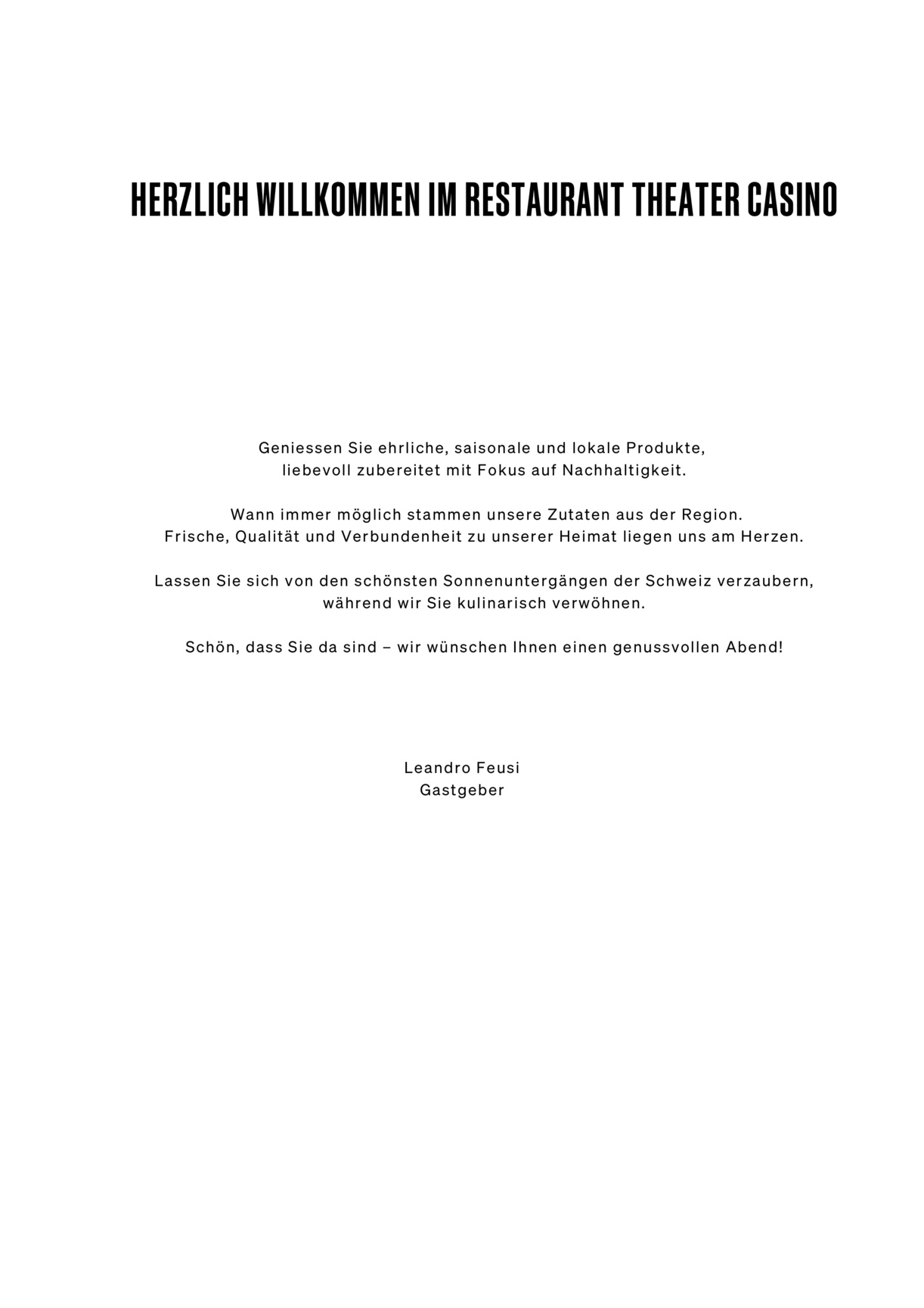 HERZLICH WILLKOMMEN IM RESTAURANT THEATER CASINO

Geniessen Sie ehrliche, saisonale und lokale Produkte, liebevoll zubereitet mit Fokus auf Nachhaltigkeit.

Wann immer möglich stammen unsere Zutaten aus der Region. Frische, Qualität und Verbundenheit zu unserer Heimat liegen uns am Herzen.

Lassen Sie sich von den schönsten Sonnenuntergängen der Schweiz verzaubern, während wir Sie kulinarisch verwöhnen.

Schön, dass Sie da sind – wir wünschen Ihnen einen genussvollen Abend!

Leandro Feusi
Gastgeber